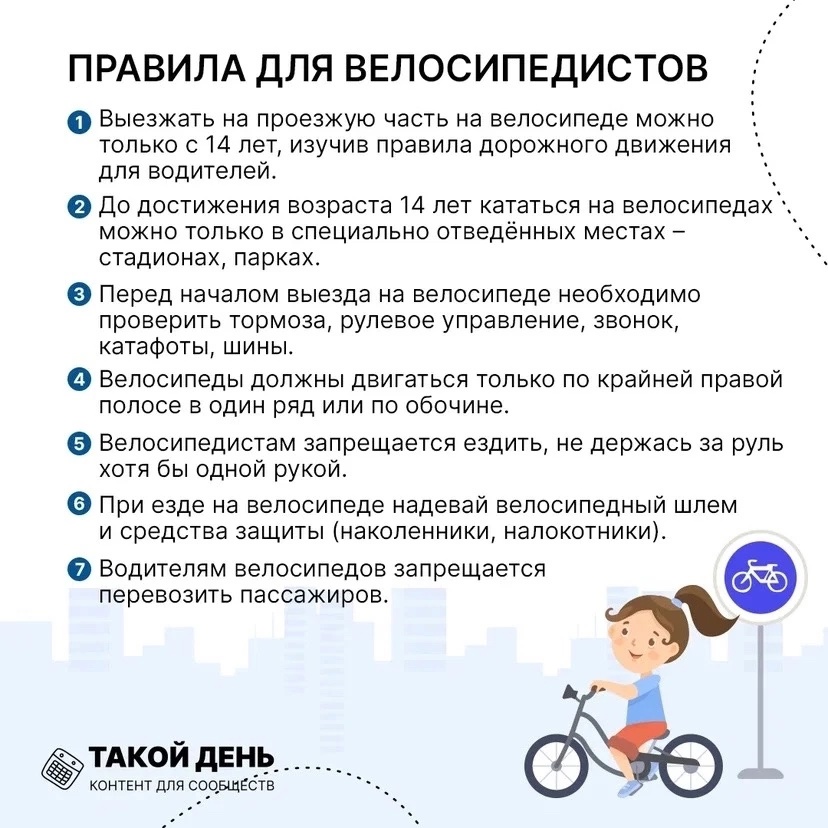 ПРАВИЛА ДЛЯ ВЕЛОСИПЕДИСТОВ

1 Выезжать на проезжую часть на велосипеде можно только с 14 лет, изучив правила дорожного движения для водителей.

2 До достижения возраста 14 лет кататься на велосипедах можно только в специально отведённых местах – стадионах, парках.

3 Перед началом выезда на велосипеде необходимо проверить тормоза, рулевое управление, звонок, катафоты, шины.

4 Велосипеды должны двигаться только по крайней правой полосе в один ряд или по обочине.

5 Велосипедистам запрещается ездить, не держась за руль хотя бы одной рукой.

6 При езде на велосипеде надевай велосипедный шлем и средства защиты (наколенники, налокотники).

7 Водителям велосипедов запрещается перевозить пассажиров.

ТАКОЙ ДЕНЬ
КОНТЕНТ ДЛЯ СООБЩЕСТВ